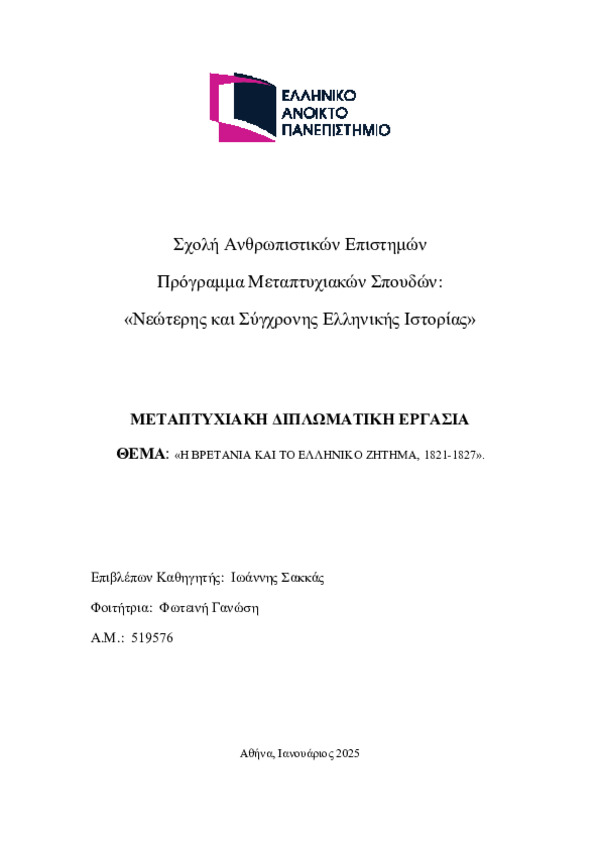 ΕΛΛΗΝΙΚΟ
ΑΝΟΙΚΤΟ
ΠΑΝΕΠΙΣΤΗΜΙΟ

Σχολή Ανθρωπιστικών Επιστημών

Πρόγραμμα Μεταπτυχιακών Σπουδών:

«Νεώτερης και Σύγχρονης Ελληνικής Ιστορίας»

ΜΕΤΑΠΤΥΧΙΑΚΗ ΔΙΠΛΩΜΑΤΙΚΗ ΕΡΓΑΣΙΑ

ΘΕΜΑ: «Η ΒΡΕΤΑΝΙΑ ΚΑΙ ΤΟ ΕΛΛΗΝΙΚΟ ΖΗΤΗΜΑ, 1821-1827».

Επιβλέπων Καθηγητής: Ιωάννης Σακκάς

Φοιτήτρια: Φωτεινή Γανώση

Α.Μ.: 519576

Αθήνα, Ιανουάριος 2025